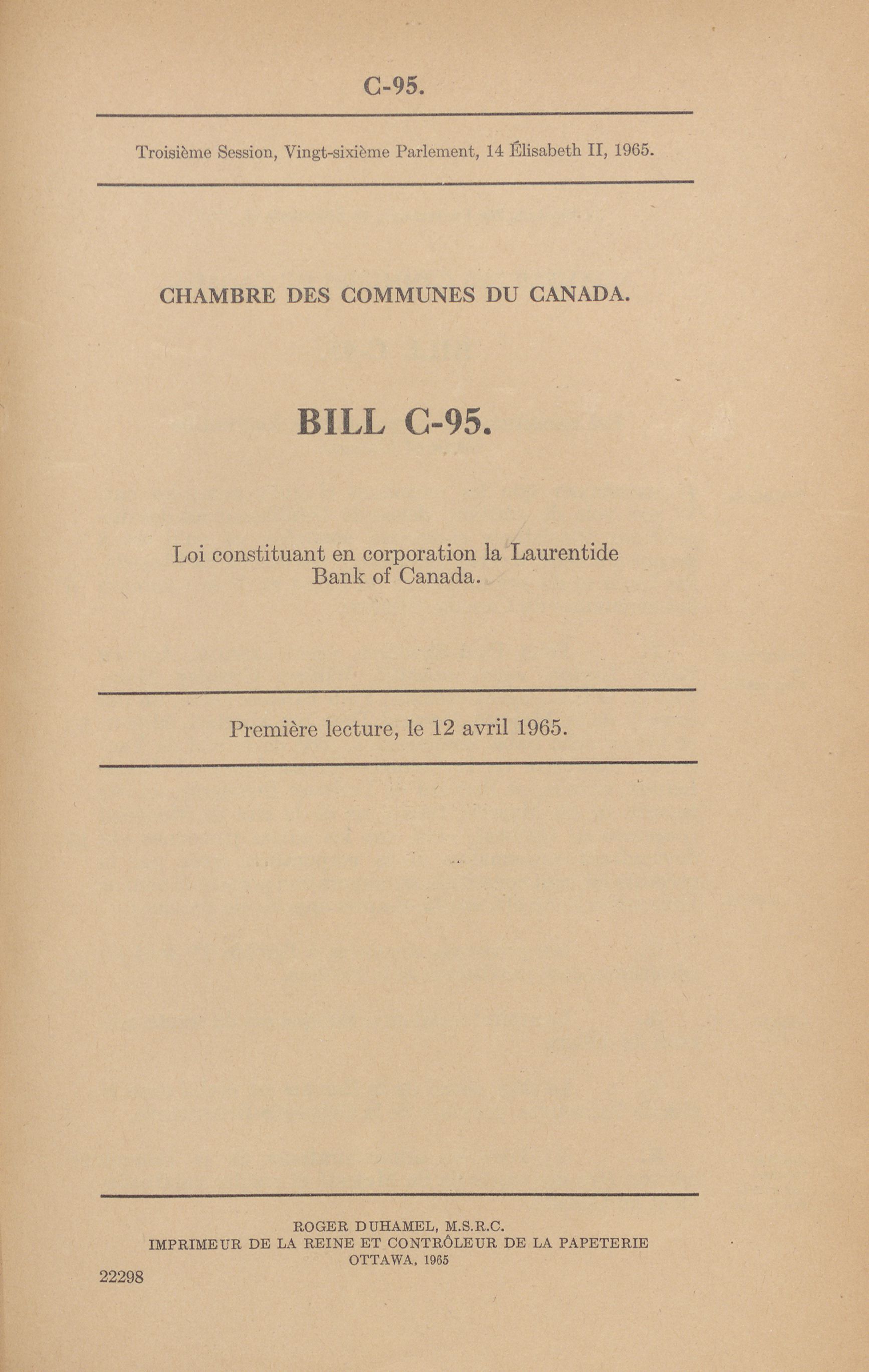 C-95.

Troisième Session, Vingt-sixième Parlement, 14 Élisabeth II, 1965.

CHAMBRE DES COMMUNES DU CANADA.

BILL C-95.

Loi constituant en corporation la Laurentide Bank of Canada.

Première lecture, le 12 avril 1965.

ROGER DUHAMEL, M.S.R.C.
IMPRIMEUR DE LA REINE ET CONTRÔLEUR DE LA PAPETERIE
OTTAWA, 1965

22298